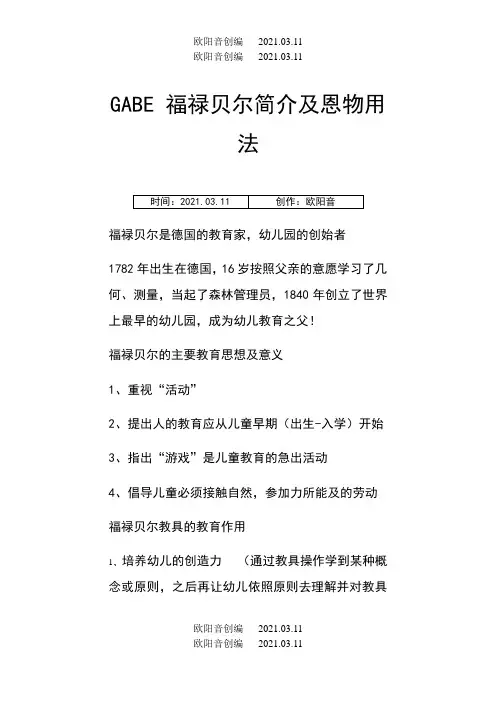 欧阳音创编 2021.03.11
欧阳音创编 2021.03.11

GABE 福禄贝尔简介及恩物用法

| 时间：2021.03.11 | 创作：欧阳音 |
|---|---|

福禄贝尔是德国的教育家，幼儿园的创始者

1782 年出生在德国，16 岁按照父亲的意愿学习了几何、测量，当起了森林管理员，1840 年创立了世界上最早的幼儿园，成为幼儿教育之父！

福禄贝尔的主要教育思想及意义

1、重视“活动”

2、提出人的教育应从儿童早期（出生-入学）开始

3、指出“游戏”是儿童教育的急出活动

4、倡导儿童必须接触自然，参加力所能及的劳动

福禄贝尔教具的教育作用

1、培养幼儿的创造力 （通过教具操作学到某种概念或原则，之后再让幼儿依照原则去理解并对教具

欧阳音创编 2021.03.11
欧阳音创编 2021.03.11